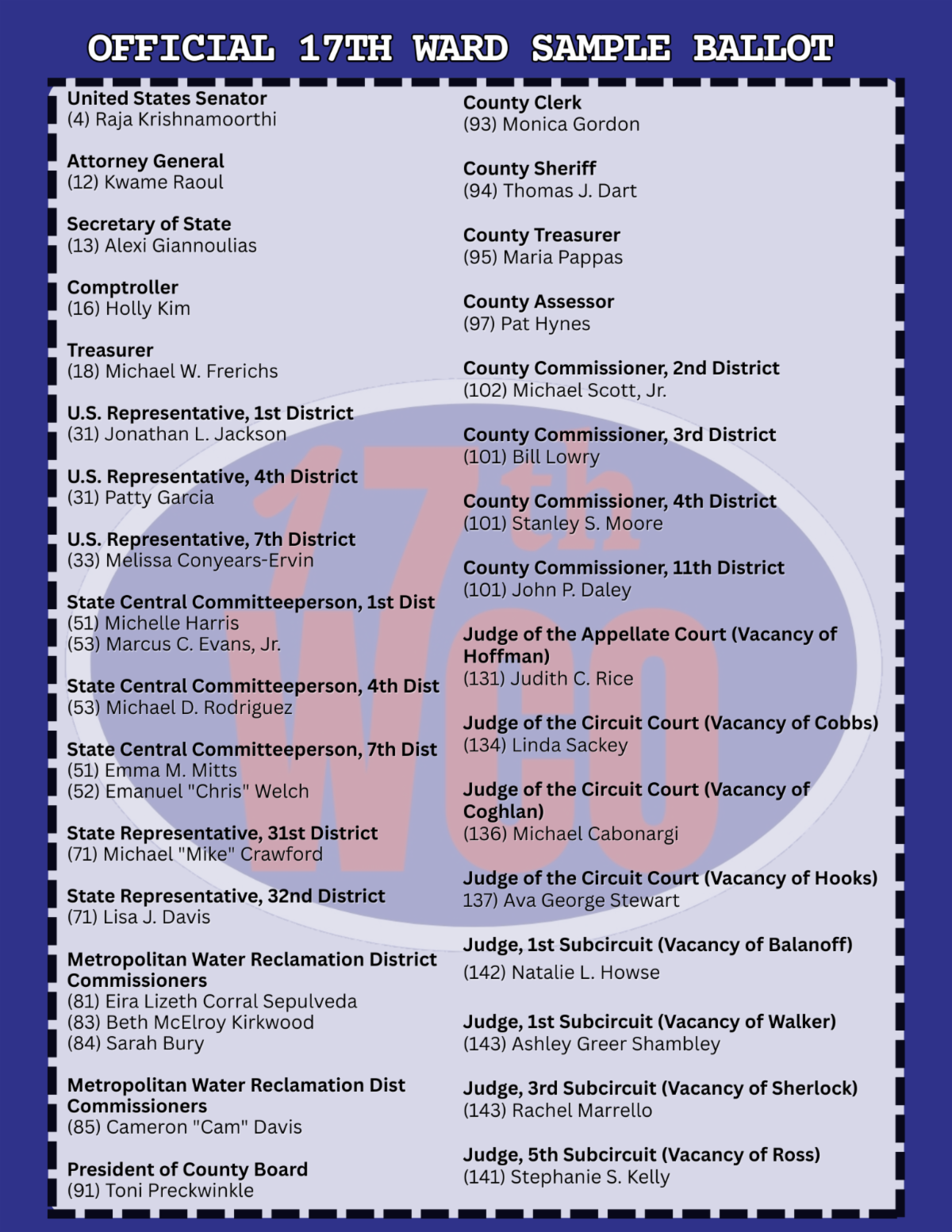 OFFICIAL 17TH WARD SAMPLE BALLOT

United States Senator
(4) Raja Krishnamoorthi

Attorney General
(12) Kwame Raoul

Secretary of State
(13) Alexi Giannoulias

Comptroller
(16) Holly Kim

Treasurer
(18) Michael W. Frerichs

U.S. Representative, 1st District
(31) Jonathan L. Jackson

U.S. Representative, 4th District
(31) Patty Garcia

U.S. Representative, 7th District
(33) Melissa Conyears-Ervin

State Central Committeeperson, 1st Dist
(51) Michelle Harris
(53) Marcus C. Evans, Jr.

State Central Committeeperson, 4th Dist
(53) Michael D. Rodriguez

State Central Committeeperson, 7th Dist
(51) Emma M. Mitts
(52) Emanuel "Chris" Welch

State Representative, 31st District
(71) Michael "Mike" Crawford

State Representative, 32nd District
(71) Lisa J. Davis

Metropolitan Water Reclamation District Commissioners
(81) Eira Lizeth Corral Sepulveda
(83) Beth McElroy Kirkwood
(84) Sarah Bury

Metropolitan Water Reclamation Dist Commissioners
(85) Cameron "Cam" Davis

President of County Board
(91) Toni Preckwinkle

County Clerk
(93) Monica Gordon

County Sheriff
(94) Thomas J. Dart

County Treasurer
(95) Maria Pappas

County Assessor
(97) Pat Hynes

County Commissioner, 2nd District
(102) Michael Scott, Jr.

County Commissioner, 3rd District
(101) Bill Lowry

County Commissioner, 4th District
(101) Stanley S. Moore

County Commissioner, 11th District
(101) John P. Daley

Judge of the Appellate Court (Vacancy of Hoffman)
(131) Judith C. Rice

Judge of the Circuit Court (Vacancy of Cobbs)
(134) Linda Sackey

Judge of the Circuit Court (Vacancy of Coghlan)
(136) Michael Cabonargi

Judge of the Circuit Court (Vacancy of Hooks)
137) Ava George Stewart

Judge, 1st Subcircuit (Vacancy of Balanoff)
(142) Natalie L. Howse

Judge, 1st Subcircuit (Vacancy of Walker)
(143) Ashley Greer Shambley

Judge, 3rd Subcircuit (Vacancy of Sherlock)
(143) Rachel Marrello

Judge, 5th Subcircuit (Vacancy of Ross)
(141) Stephanie S. Kelly

17th WCO